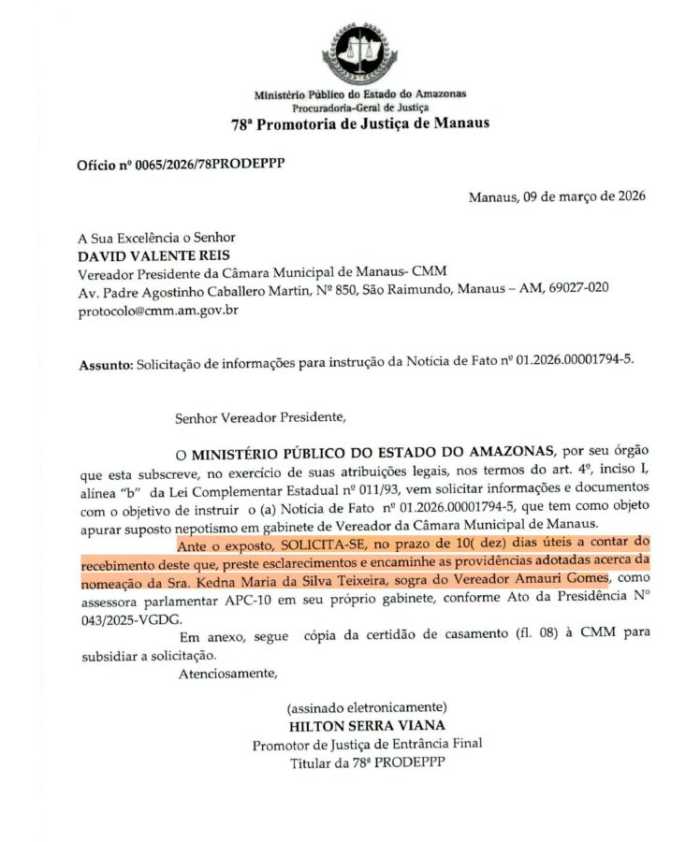 Ministério Público do Estado do Amazonas
Procuradoria-Geral de Justiça
78ª Promotoria de Justiça de Manaus

Ofício nº 0065/2026/78PRODEPPP

Manaus, 09 de março de 2026

A Sua Excelência o Senhor
DAVID VALENTE REIS
Vereador Presidente da Câmara Municipal de Manaus- CMM
Av. Padre Agostinho Caballero Martin, Nº 850, São Raimundo, Manaus – AM, 69027-020
protocolo@cmm.am.gov.br

Assunto: Solicitação de informações para instrução da Notícia de Fato nº 01.2026.00001794-5.

Senhor Vereador Presidente,

O MINISTÉRIO PÚBLICO DO ESTADO DO AMAZONAS, por seu órgão que esta subscreve, no exercício de suas atribuições legais, nos termos do art. 4º, inciso I, alínea "b" da Lei Complementar Estadual nº 011/93, vem solicitar informações e documentos com o objetivo de instruir o (a) Notícia de Fato nº 01.2026.00001794-5, que tem como objeto apurar suposto nepotismo em gabinete de Vereador da Câmara Municipal de Manaus.

Ante o exposto, SOLICITA-SE, no prazo de 10( dez) dias úteis a contar do recebimento deste que, preste esclarecimentos e encaminhe as providências adotadas acerca da nomeação da Sra. Kedna Maria da Silva Teixeira, sogra do Vereador Amauri Gomes, como assessora parlamentar APC-10 em seu próprio gabinete, conforme Ato da Presidência Nº 043/2025-VGDG.

Em anexo, segue cópia da certidão de casamento (fl. 08) à CMM para subsidiar a solicitação.

Atenciosamente,

(assinado eletronicamente)
HILTON SERRA VIANA
Promotor de Justiça de Entrância Final
Titular da 78ª PRODEPPP